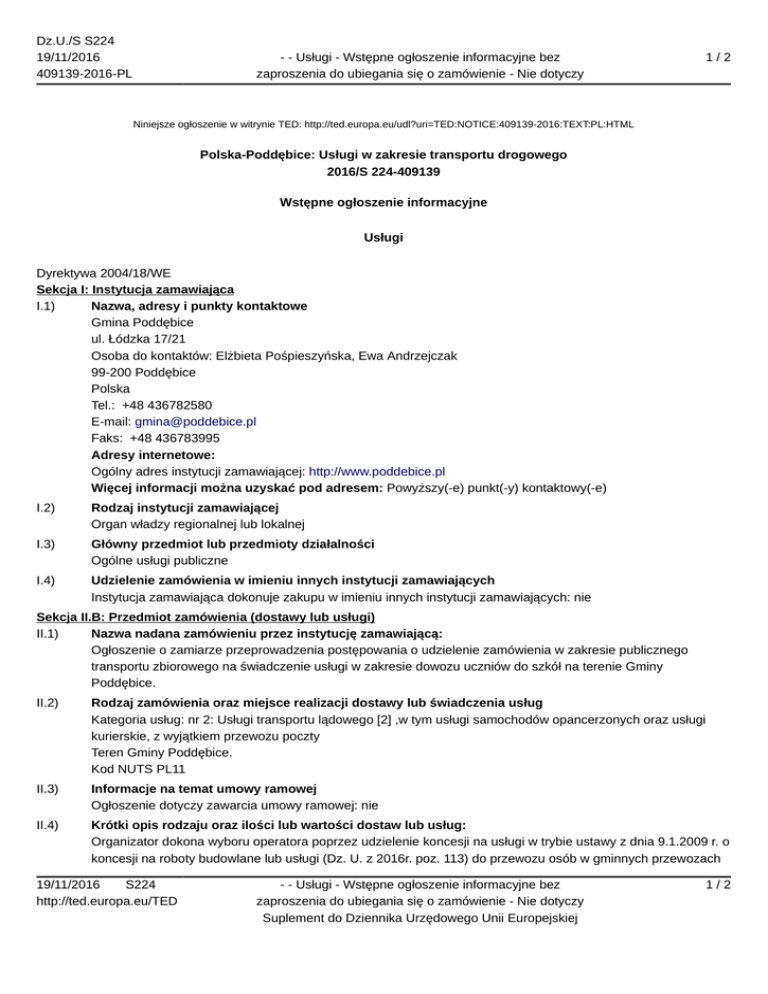 Dz.U./S S224
19/11/2016
409139-2016-PL

- - Usługi - Wstępne ogłoszenie informacyjne bez zaproszenia do ubiegania się o zamówienie - Nie dotyczy

1 / 2

Niniejsze ogłoszenie w witrynie TED: http://ted.europa.eu/udl?uri=TED:NOTICE:409139-2016:TEXT:PL:HTML

Polska-Poddębice: Usługi w zakresie transportu drogowego
2016/S 224-409139

Wstępne ogłoszenie informacyjne

Usługi

Dyrektywa 2004/18/WE
Sekcja I: Instytucja zamawiająca
I.1) Nazwa, adresy i punkty kontaktowe
Gmina Poddębice
ul. Łódzka 17/21
Osoba do kontaktów: Elżbieta Pośpieszyńska, Ewa Andrzejczak
99-200 Poddębice
Polska
Tel.: +48 436782580
E-mail: gmina@poddebice.pl
Faks: +48 436783995
Adresy internetowe:
Ogólny adres instytucji zamawiającej: http://www.poddebice.pl
Więcej informacji można uzyskać pod adresem: Powyższy(-e) punkt(-y) kontaktowy(-e)

I.2) Rodzaj instytucji zamawiającej
Organ władzy regionalnej lub lokalnej

I.3) Główny przedmiot lub przedmioty działalności
Ogólne usługi publiczne

I.4) Udzielenie zamówienia w imieniu innych instytucji zamawiających
Instytucja zamawiająca dokonuje zakupu w imieniu innych instytucji zamawiających: nie

Sekcja II.B: Przedmiot zamówienia (dostawy lub usługi)
II.1) Nazwa nadana zamówieniu przez instytucję zamawiającą:
Ogłoszenie o zamiarze przeprowadzenia postępowania o udzielenie zamówienia w zakresie publicznego transportu zbiorowego na świadczenie usługi w zakresie dowozu uczniów do szkół na terenie Gminy Poddębice.

II.2) Rodzaj zamówienia oraz miejsce realizacji dostawy lub świadczenia usług
Kategoria usług: nr 2: Usługi transportu lądowego [2] ,w tym usługi samochodów opancerzonych oraz usługi kurierskie, z wyjątkiem przewozu poczty
Teren Gminy Poddębice.
Kod NUTS PL11

II.3) Informacje na temat umowy ramowej
Ogłoszenie dotyczy zawarcia umowy ramowej: nie

II.4) Krótki opis rodzaju oraz ilości lub wartości dostaw lub usług:
Organizator dokona wyboru operatora poprzez udzielenie koncesji na usługi w trybie ustawy z dnia 9.1.2009 r. o koncesji na roboty budowlane lub usługi (Dz. U. z 2016r. poz. 113) do przewozu osób w gminnych przewozach

19/11/2016 S224
http://ted.europa.eu/TED

- - Usługi - Wstępne ogłoszenie informacyjne bez zaproszenia do ubiegania się o zamówienie - Nie dotyczy
Suplement do Dziennika Urzędowego Unii Europejskiej

1 / 2